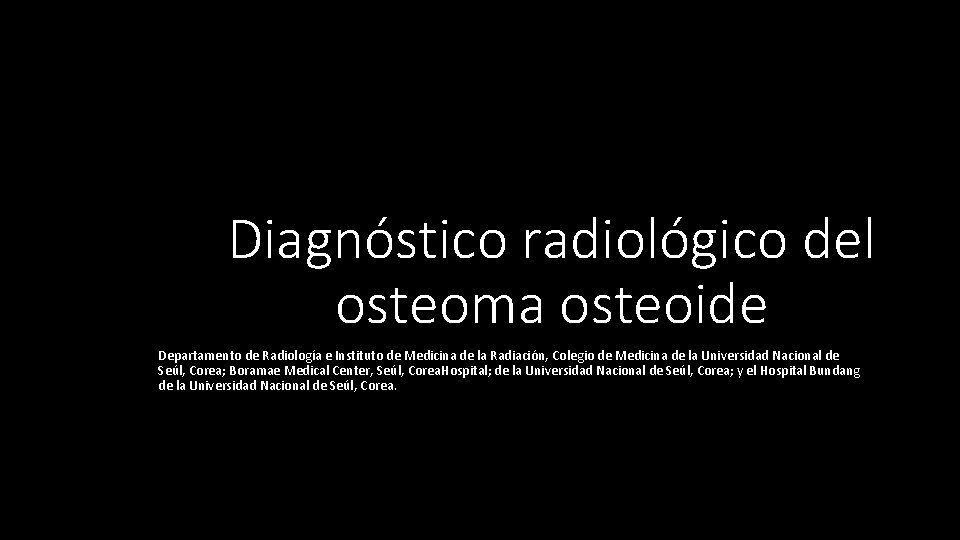 Diagnóstico radiológico del osteoma osteoide

Departamento de Radiología e Instituto de Medicina de la Radiación, Colegio de Medicina de la Universidad Nacional de Seúl, Corea; Boramae Medical Center, Seúl, CoreaHospital; de la Universidad Nacional de Seúl, Corea; y el Hospital Bundang de la Universidad Nacional de Seúl, Corea.